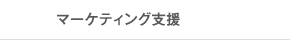 マーケティング支援